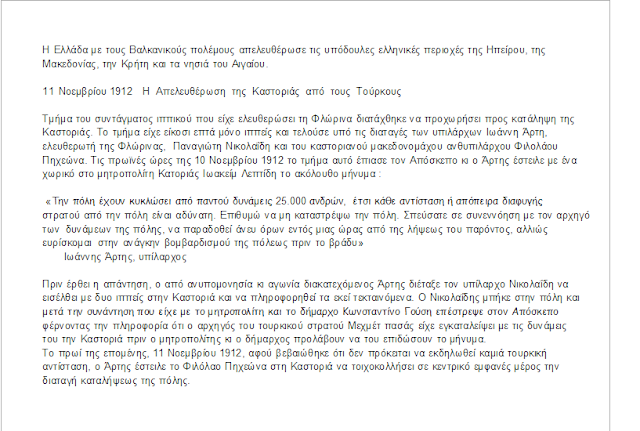 Η Ελλάδα με τους Βαλκανικούς πολέμους απελευθέρωσε τις υπόδουλες ελληνικές περιοχές της Ηπείρου, της Μακεδονίας, την Κρήτη και τα νησιά του Αιγαίου.

11 Νοεμβρίου 1912 Η Απελευθέρωση της Καστοριάς από τους Τούρκους

Τμήμα του συντάγματος ιππικού που είχε ελευθερώσει τη Φλώρινα διατάχθηκε να προχωρήσει προς κατάληψη της Καστοριάς. Το τμήμα είχε είκοσι επτά μόνο ιππείς και τελούσε υπό τις διαταγές των υπιλάρχων Ιωάννη Άρτη, ελευθερωτή της Φλώρινας, Παναγιώτη Νικολαΐδη και του καστοριανού μακεδονομάχου ανθυπιλάρχου Φιλολάου Πηχεώνα. Τις πρωινές ώρες της 10 Νοεμβρίου 1912 το τμήμα αυτό έπιασε τον Απόσκεπο κι ο Άρτης έστειλε με ένα χωρικό στο μητροπολίτη Κατοριάς Ιωακείμ Λεπτίδη το ακόλουθο μήνυμα :

«Την πόλη έχουν κυκλώσει από παντού δυνάμεις 25.000 ανδρών, έτσι κάθε αντίσταση ή απόπειρα διαφυγής στρατού από την πόλη είναι αδύνατη. Επιθυμώ να μη καταστρέψω την πόλη. Σπεύσατε σε συνεννόηση με τον αρχηγό των δυνάμεων της πόλης, να παραδοθεί άνευ όρων εντός μιας ώρας από της λήψεως του παρόντος, αλλιώς ευρίσκομαι στην ανάγκη βομβαρδισμού της πόλεως πριν το βράδυ»
Ιωάννης Άρτης, υπίλαρχος

Πριν έρθει η απάντηση, ο από ανυπομονησία κι αγωνία διακατεχόμενος Άρτης διέταξε τον υπίλαρχο Νικολαΐδη να εισέλθει με δυο ιππείς στην Καστοριά και να πληροφορηθεί τα εκεί τεκταινόμενα. Ο Νικολαΐδης μπήκε στην πόλη και μετά την συνάντηση που είχε με το μητροπολίτη και το δήμαρχο Κωνσταντίνο Γούση επέστρεψε στον Απόσκεπο φέρνοντας την πληροφορία ότι ο αρχηγός του τουρκικού στρατού Μεχμέτ πασάς είχε εγκαταλείψει με τις δυνάμεις του την Καστοριά πριν ο μητροπολίτης κι ο δήμαρχος προλάβουν να του επιδώσουν το μήνυμα.
Το πρωί της επομένης, 11 Νοεμβρίου 1912, αφού βεβαιώθηκε ότι δεν πρόκαται να εκδηλωθεί καμιά τουρκική αντίσταση, ο Άρτης έστειλε το Φιλόλαο Πηχεώνα στη Καστοριά να τοιχοκολλήσει σε κεντρικό εμφανές μέρος την διαταγή καταλήψεως της πόλης.